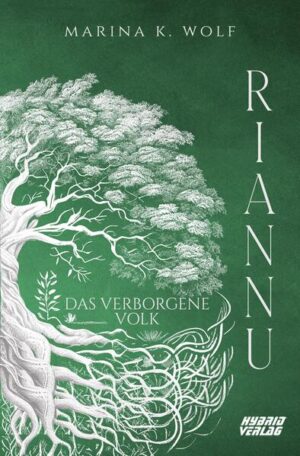 MARINA K. WOLF

RIANNU

DAS VERBORGENE VOLK

HYBRID VERLAG